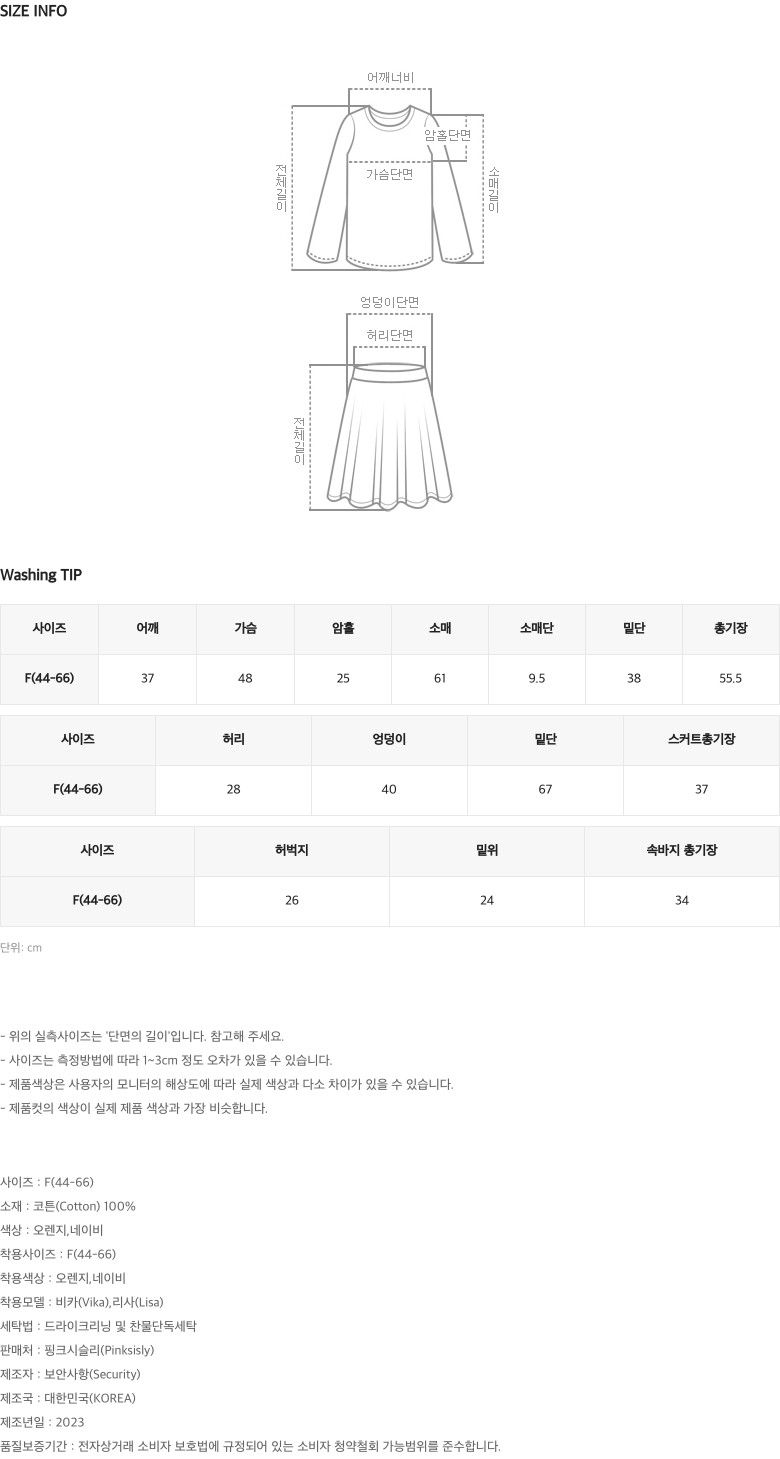 SIZE INFO

어깨너비
암홀단면
가슴단면
전체길이
소매길이

엉덩이단면
허리단면
전체길이

Washing TIP

| 사이즈 | 어깨 | 가슴 | 암홀 | 소매 | 소매단 | 밑단 | 총기장 |
|---|---|---|---|---|---|---|---|
| F(44-66) | 37 | 48 | 25 | 61 | 9.5 | 38 | 55.5 |

| 사이즈 | 허리 | 엉덩이 | 밑단 | 스커트총기장 |
|---|---|---|---|---|
| F(44-66) | 28 | 40 | 67 | 37 |

| 사이즈 | 허벅지 | 밑위 | 속바지 총기장 |
|---|---|---|---|
| F(44-66) | 26 | 24 | 34 |

단위: cm

- 위의 실측사이즈는 '단면의 길이'입니다. 참고해 주세요.
- 사이즈는 측정방법에 따라 1~3cm 정도 오차가 있을 수 있습니다.
- 제품색상은 사용자의 모니터의 해상도에 따라 실제 색상과 다소 차이가 있을 수 있습니다.
- 제품컷의 색상이 실제 제품 색상과 가장 비슷합니다.

사이즈 : F(44-66)
소재 : 코튼(Cotton) 100%
색상 : 오렌지,네이비
착용사이즈 : F(44-66)
착용색상 : 오렌지,네이비
착용모델 : 비카(Vika),리사(Lisa)
세탁법 : 드라이크리닝 및 찬물단독세탁
판매처 : 핑크시슬리(Pinksisly)
제조자 : 보안사항(Security)
제조국 : 대한민국(KOREA)
제조년일 : 2023
품질보증기간 : 전자상거래 소비자 보호법에 규정되어 있는 소비자 청약철회 가능범위를 준수합니다.